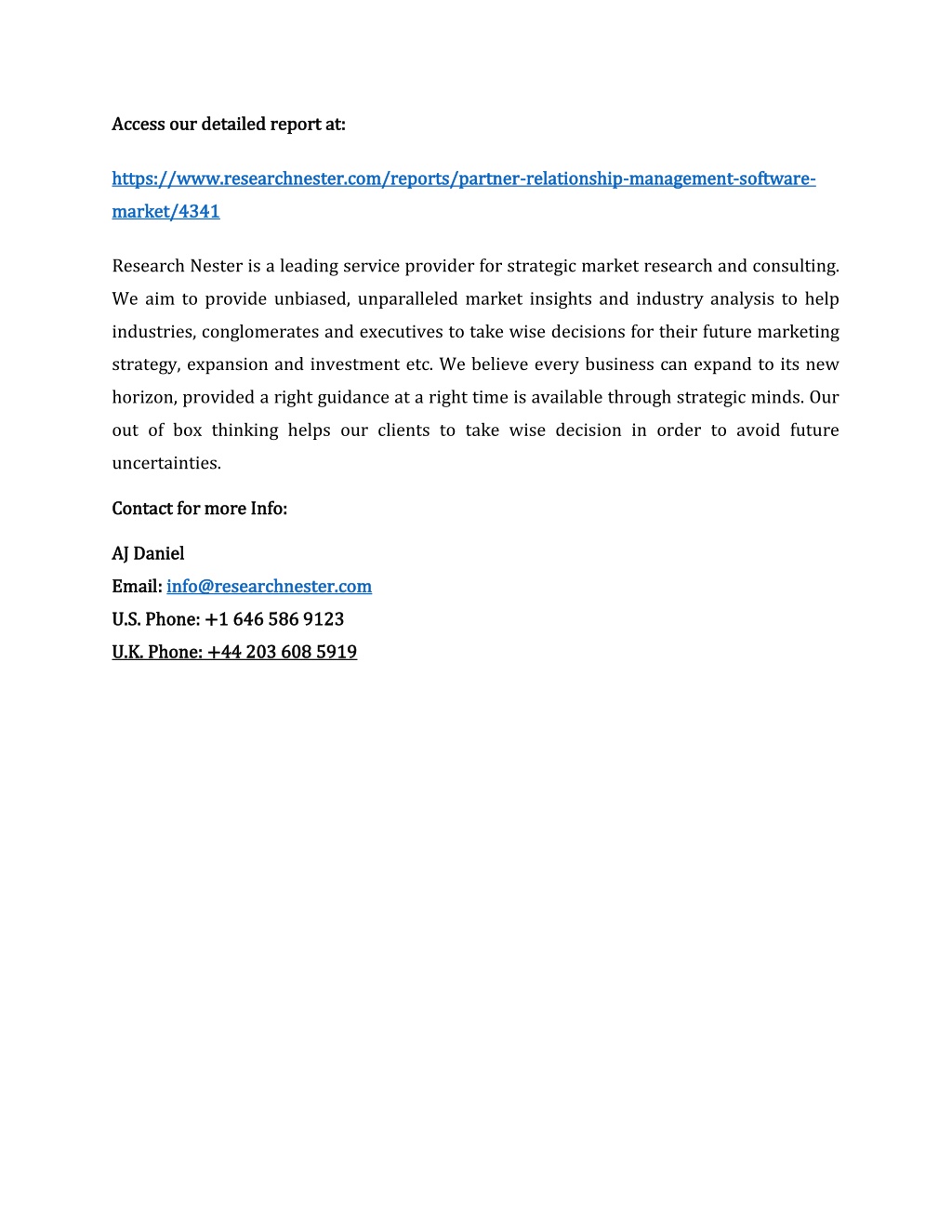 Access our detailed report at:

https://www.researchnester.com/reports/partner-relationship-management-software-market/4341

Research Nester is a leading service provider for strategic market research and consulting. We aim to provide unbiased, unparalleled market insights and industry analysis to help industries, conglomerates and executives to take wise decisions for their future marketing strategy, expansion and investment etc. We believe every business can expand to its new horizon, provided a right guidance at a right time is available through strategic minds. Our out of box thinking helps our clients to take wise decision in order to avoid future uncertainties.

Contact for more Info:

AJ Daniel
Email: info@researchnester.com
U.S. Phone: +1 646 586 9123
U.K. Phone: +44 203 608 5919